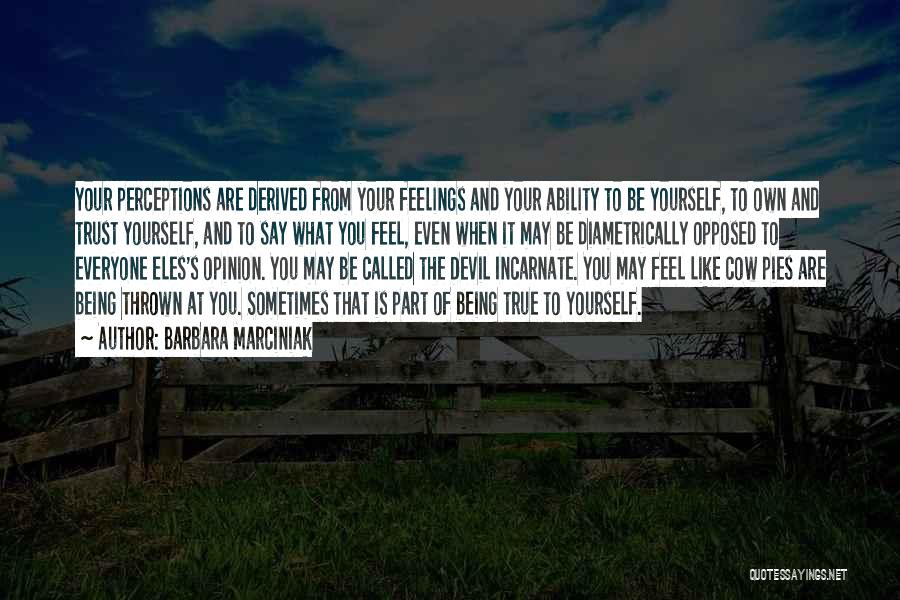 YOUR PERCEPTIONS ARE DERIVED FROM YOUR FEELINGS AND YOUR ABILITY TO BE YOURSELF, TO OWN AND TRUST YOURSELF, AND TO SAY WHAT YOU FEEL, EVEN WHEN IT MAY BE DIAMETRICALLY OPPOSED TO EVERYONE ELES'S OPINION. YOU MAY BE CALLED THE DEVIL INCARNATE. YOU MAY FEEL LIKE COW PIES ARE BEING THROWN AT YOU. SOMETIMES THAT IS PART OF BEING TRUE TO YOURSELF.

~ AUTHOR: BARBARA MARCINIAK

QUOTESSAYINGS.NET